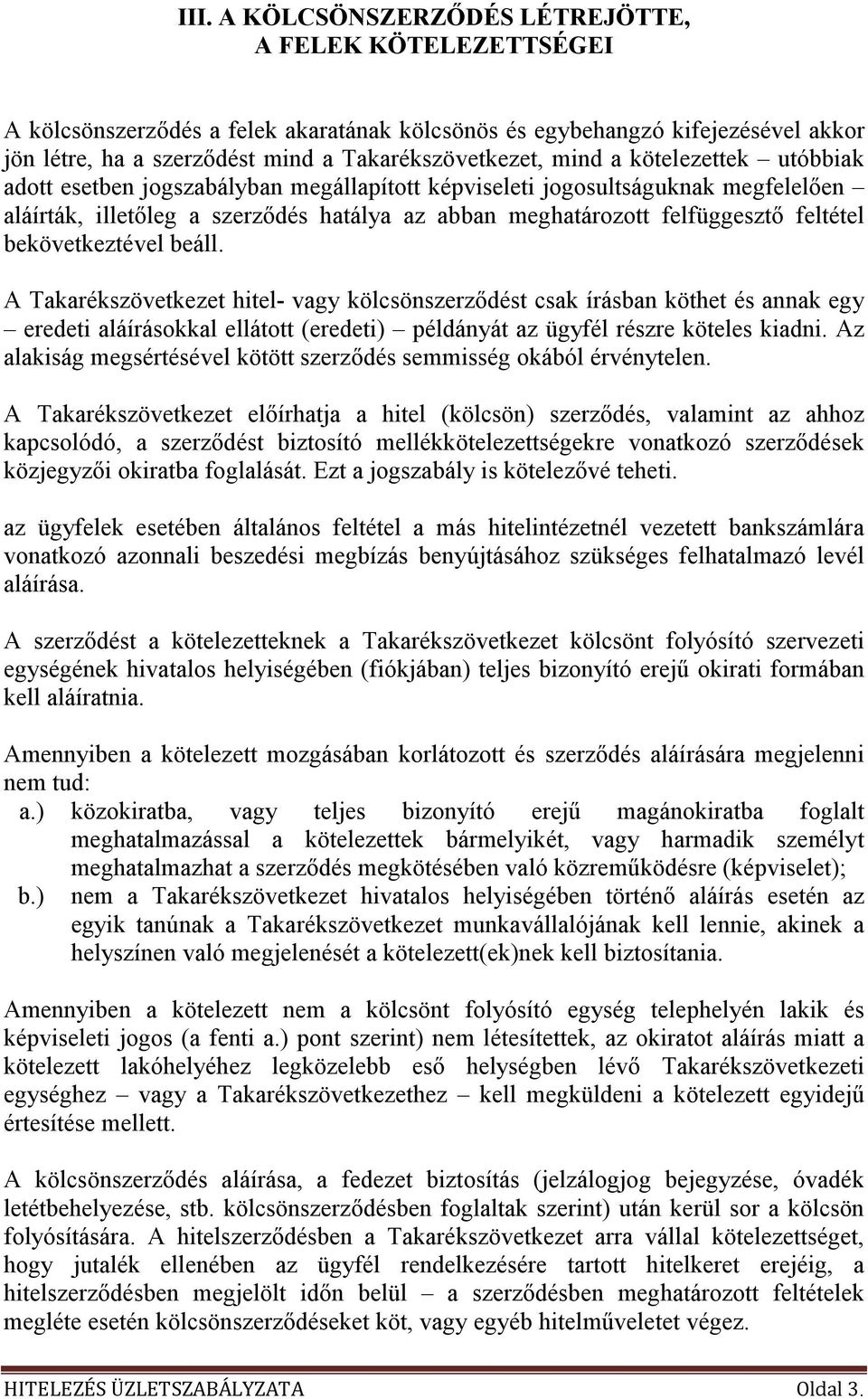 III. A KÖLCSÖNSZERZŐDÉS LÉTREJÖTTE,
A FELEK KÖTELEZETTSÉGEI

A kölcsönszerződés a felek akaratának kölcsönös és egybehangzó kifejezésével akkor jön létre, ha a szerződést mind a Takarékszövetkezet, mind a kötelezettek – utóbbiak adott esetben jogszabályban megállapított képviseleti jogosultságuknak megfelelően – aláírták, illetőleg a szerződés hatálya az abban meghatározott felfüggesztő feltétel bekövetkeztével beáll.

A Takarékszövetkezet hitel- vagy kölcsönszerződést csak írásban köthet és annak egy – eredeti aláírásokkal ellátott (eredeti) – példányát az ügyfél részre köteles kiadni. Az alakiság megsértésével kötött szerződés semmisség okából érvénytelen.

A Takarékszövetkezet előírhatja a hitel (kölcsön) szerződés, valamint az ahhoz kapcsolódó, a szerződést biztosító mellékkötelezettségekre vonatkozó szerződések közjegyzői okiratba foglalását. Ezt a jogszabály is kötelezővé teheti.

az ügyfelek esetében általános feltétel a más hitelintézetnél vezetett bankszámlára vonatkozó azonnali beszedési megbízás benyújtásához szükséges felhatalmazó levél aláírása.

A szerződést a kötelezetteknek a Takarékszövetkezet kölcsönt folyósító szervezeti egységének hivatalos helyiségében (fiókjában) teljes bizonyító erejű okirati formában kell aláíratnia.

Amennyiben a kötelezett mozgásában korlátozott és szerződés aláírására megjelenni nem tud:
a.) közokiratba, vagy teljes bizonyító erejű magánokiratba foglalt meghatalmazással a kötelezettek bármelyikét, vagy harmadik személyt meghatalmazhat a szerződés megkötésében való közreműködésre (képviselet);
b.) nem a Takarékszövetkezet hivatalos helyiségében történő aláírás esetén az egyik tanúnak a Takarékszövetkezet munkavállalójának kell lennie, akinek a helyszínen való megjelenését a kötelezett(ek)nek kell biztosítania.

Amennyiben a kötelezett nem a kölcsönt folyósító egység telephelyén lakik és képviseleti jogos (a fenti a.) pont szerint) nem létesítettek, az okiratot aláírás miatt a kötelezett lakóhelyéhez legközelebb eső helységben lévő Takarékszövetkezeti egységhez – vagy a Takarékszövetkezethez – kell megküldeni a kötelezett egyidejű értesítése mellett.

A kölcsönszerződés aláírása, a fedezet biztosítás (jelzálogjog bejegyzése, óvadék letétbehelyezése, stb. kölcsönszerződésben foglaltak szerint) után kerül sor a kölcsön folyósítására. A hitelszerződésben a Takarékszövetkezet arra vállal kötelezettséget, hogy jutalék ellenében az ügyfél rendelkezésére tartott hitelkeret erejéig, a hitelszerződésben megjelölt időn belül – a szerződésben meghatározott feltételek megléte esetén kölcsönszerződéseket köt, vagy egyéb hitelműveletet végez.

HITELEZÉS ÜZLETSZABÁLYZATA Oldal 3.